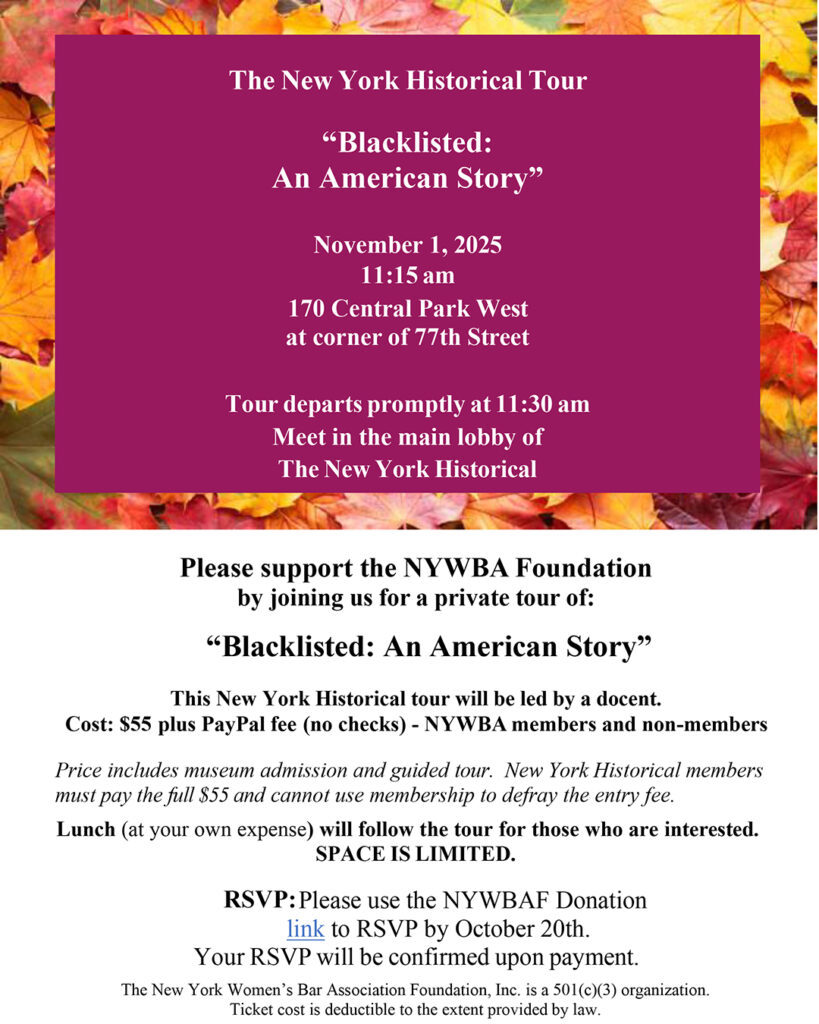 The New York Historical Tour

“Blacklisted: An American Story”

November 1, 2025
11:15 am
170 Central Park West
at corner of 77th Street

Tour departs promptly at 11:30 am
Meet in the main lobby of
The New York Historical

Please support the NYWBA Foundation
by joining us for a private tour of:

“Blacklisted: An American Story”

This New York Historical tour will be led by a docent.
Cost: $55 plus PayPal fee (no checks) - NYWBA members and non-members

Price includes museum admission and guided tour. New York Historical members must pay the full $55 and cannot use membership to defray the entry fee.

Lunch (at your own expense) will follow the tour for those who are interested.
SPACE IS LIMITED.

RSVP: Please use the NYWBAF Donation link to RSVP by October 20th.
Your RSVP will be confirmed upon payment.

The New York Women’s Bar Association Foundation, Inc. is a 501(c)(3) organization.
Ticket cost is deductible to the extent provided by law.